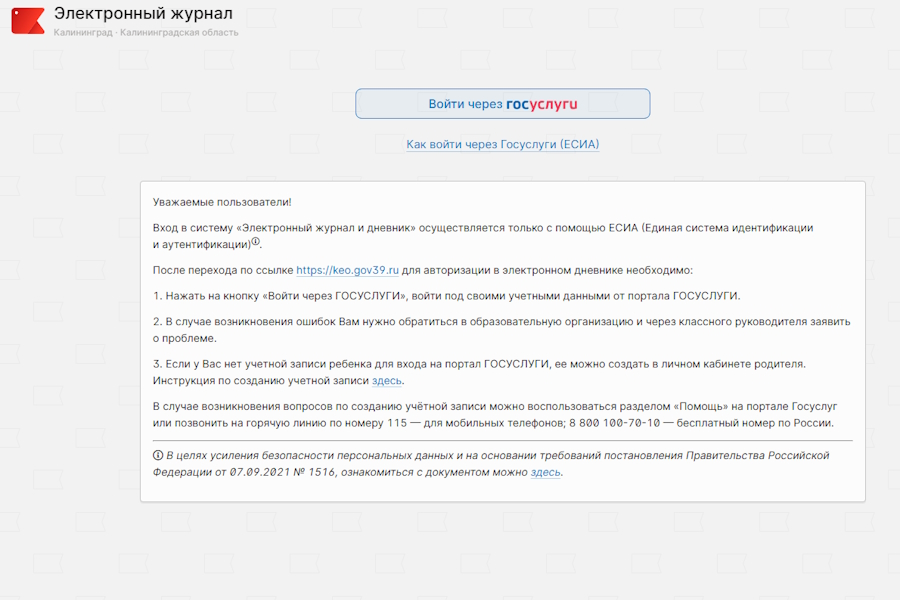 Электронный журнал
Калининград · Калининградская область

Войти через госуслуги

Как войти через Госуслуги (ЕСИА)

Уважаемые пользователи!

Вход в систему «Электронный журнал и дневник» осуществляется только с помощью ЕСИА (Единая система идентификации и аутентификации)ⓘ.

После перехода по ссылке https://keo.gov39.ru для авторизации в электронном дневнике необходимо:

1. Нажать на кнопку «Войти через ГОСУСЛУГИ», войти под своими учетными данными от портала ГОСУСЛУГИ.

2. В случае возникновения ошибок Вам нужно обратиться в образовательную организацию и через классного руководителя заявить о проблеме.

3. Если у Вас нет учетной записи ребенка для входа на портал ГОСУСЛУГИ, ее можно создать в личном кабинете родителя. Инструкция по созданию учетной записи здесь.

В случае возникновения вопросов по созданию учётной записи можно воспользоваться разделом «Помощь» на портале Госуслуг или позвонить на горячую линию по номеру 115 — для мобильных телефонов; 8 800 100-70-10 — бесплатный номер по России.

ⓘ В целях усиления безопасности персональных данных и на основании требований постановления Правительства Российской Федерации от 07.09.2021 № 1516, ознакомиться с документом можно здесь.